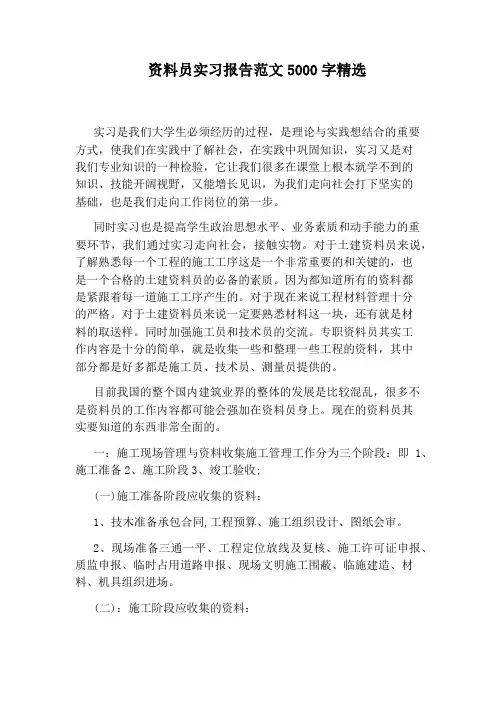 资料员实习报告范文 5000 字精选

实习是我们大学生必须经历的过程，是理论与实践想结合的重要方式，使我们在实践中了解社会，在实践中巩固知识，实习又是对我们专业知识的一种检验，它让我们很多在课堂上根本就学不到的知识、技能开阔视野，又能增长见识，为我们走向社会打下坚实的基础，也是我们走向工作岗位的第一步。

同时实习也是提高学生政治思想水平、业务素质和动手能力的重要环节，我们通过实习走向社会，接触实物。对于土建资料员来说，了解熟悉每一个工程的施工工序这是一个非常重要的和关键的，也是一个合格的土建资料员的必备的素质。因为都知道所有的资料都是紧跟着每一道施工工序产生的。对于现在来说工程材料管理十分的严格。对于土建资料员来说一定要熟悉材料这一块，还有就是材料的取送样。同时加强施工员和技术员的交流。专职资料员其实工作内容是十分的简单，就是收集一些和整理一些工程的资料，其中部分都是好多都是施工员、技术员、测量员提供的。

目前我国的整个国内建筑业界的整体的发展是比较混乱，很多不是资料员的工作内容都可能会强加在资料员身上。现在的资料员其实要知道的东西非常全面的。

一：施工现场管理与资料收集施工管理工作分为三个阶段：即 1、施工准备 2、施工阶段 3、竣工验收：

(一)施工准备阶段应收集的资料：

1、技术准备承包合同，工程预算、施工组织设计、图纸会审。

2、现场准备三通一平、工程定位放线及复核、施工许可证申报、质监申报、临时占用道路申报、现场文明施工围蔽、临施建造、材料、机具组织进场。

(二)：施工阶段应收集的资料：